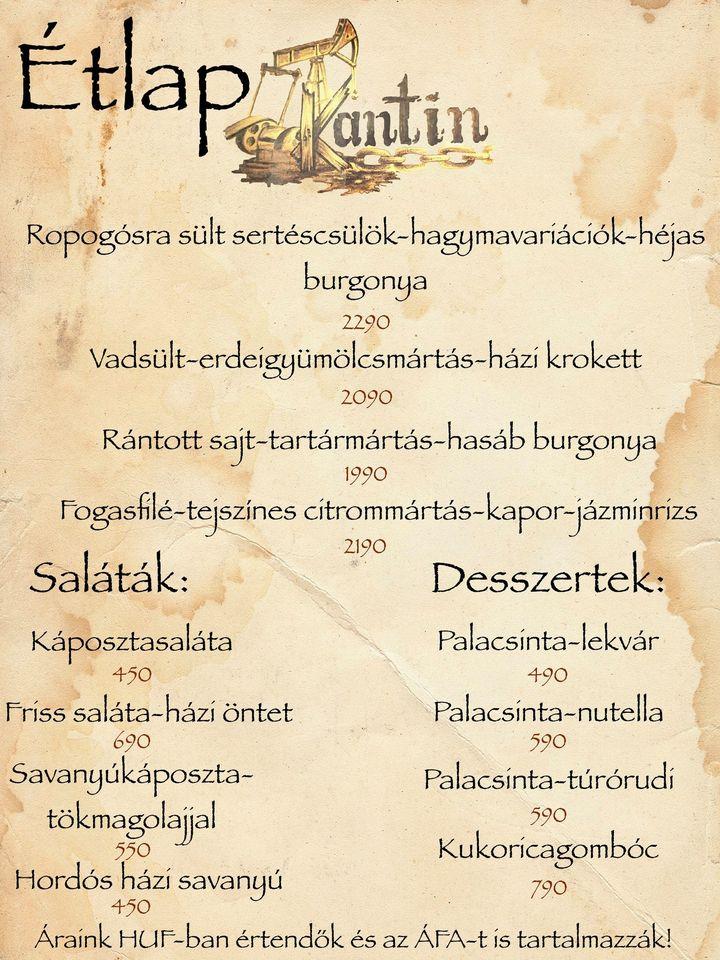 Étlap Kantin

Ropogósra sült sertéscsülök-hagymavariációk-héjas burgonya
2290
Vadsült-erdeigyümölcsmártás-házi krokett
2090
Rántott sajt-tartármártás-hasáb burgonya
1990
Fogasfilé-tejszínes citrommártás-kapor-jázminrizs
2190

Saláták:
Káposztasaláta
450
Friss saláta-házi öntet
690
Savanyúkáposzta-tökmagolajjal
550
Hordós házi savanyú
450

Desszertek:
Palacsinta-lekvár
490
Palacsinta-nutella
590
Palacsinta-túrórudi
590
Kukoricagombóc
790

Áraink HUF-ban értendők és az ÁFA-t is tartalmazzák!